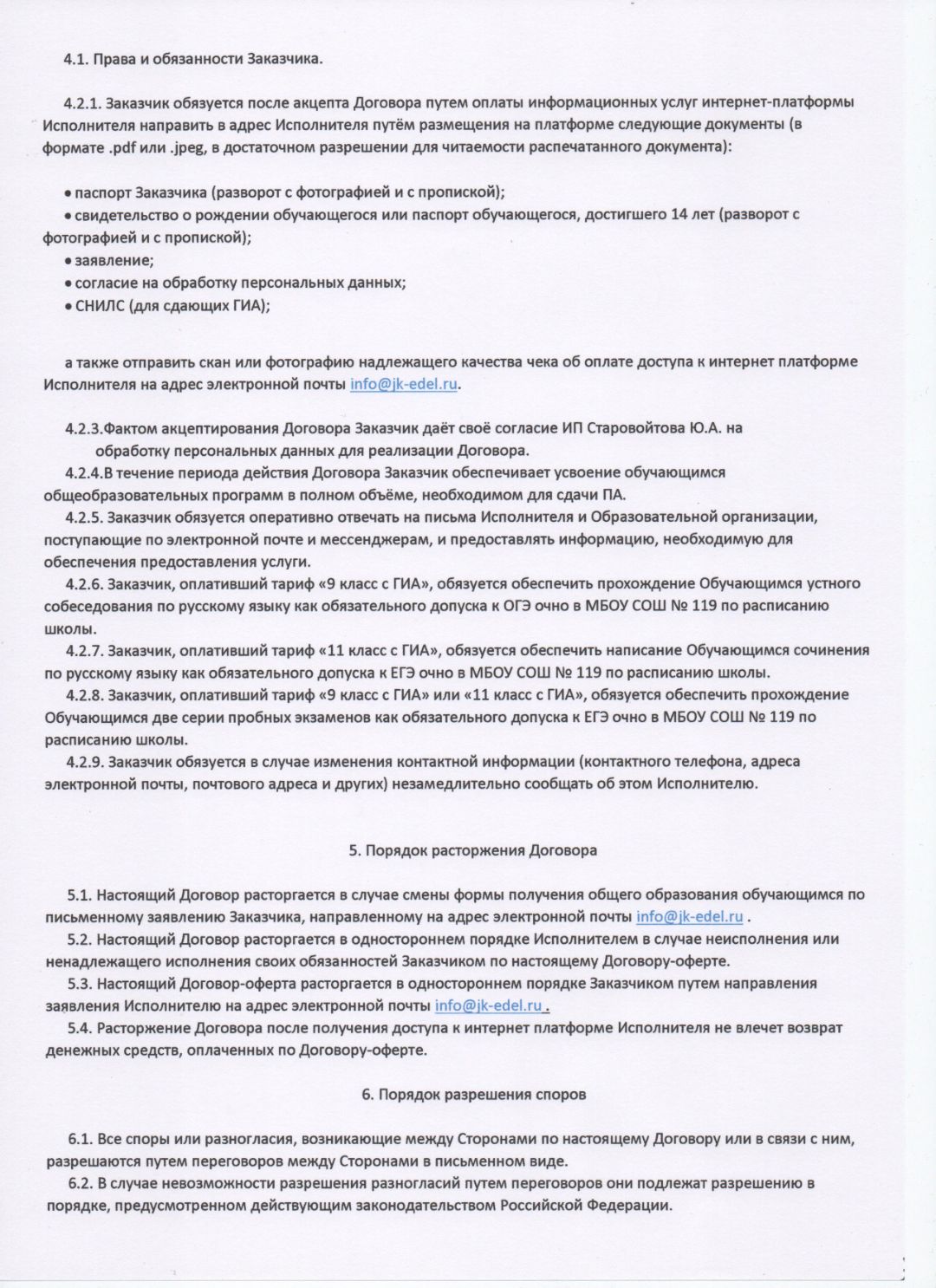 4.1. Права и обязанности Заказчика.

4.2.1. Заказчик обязуется после акцепта Договора путем оплаты информационных услуг интернет-платформы Исполнителя направить в адрес Исполнителя путём размещения на платформе следующие документы (в формате .pdf или .jpeg, в достаточном разрешении для читаемости распечатанного документа):

• паспорт Заказчика (разворот с фотографией и с пропиской);
• свидетельство о рождении обучающегося или паспорт обучающегося, достигшего 14 лет (разворот с фотографией и с пропиской);
• заявление;
• согласие на обработку персональных данных;
• СНИЛС (для сдающих ГИА);

а также отправить скан или фотографию надлежащего качества чека об оплате доступа к интернет платформе Исполнителя на адрес электронной почты info@jk-edel.ru.

4.2.3.Фактом акцептирования Договора Заказчик даёт своё согласие ИП Старовойтова Ю.А. на обработку персональных данных для реализации Договора.
4.2.4.В течение периода действия Договора Заказчик обеспечивает усвоение обучающимся общеобразовательных программ в полном объёме, необходимом для сдачи ПА.
4.2.5. Заказчик обязуется оперативно отвечать на письма Исполнителя и Образовательной организации, поступающие по электронной почте и мессенджерам, и предоставлять информацию, необходимую для обеспечения предоставления услуги.
4.2.6. Заказчик, оплативший тариф «9 класс с ГИА», обязуется обеспечить прохождение Обучающимся устного собеседования по русскому языку как обязательного допуска к ОГЭ очно в МБОУ СОШ № 119 по расписанию школы.
4.2.7. Заказчик, оплативший тариф «11 класс с ГИА», обязуется обеспечить написание Обучающимся сочинения по русскому языку как обязательного допуска к ЕГЭ очно в МБОУ СОШ № 119 по расписанию школы.
4.2.8. Заказчик, оплативший тариф «9 класс с ГИА» или «11 класс с ГИА», обязуется обеспечить прохождение Обучающимся две серии пробных экзаменов как обязательного допуска к ЕГЭ очно в МБОУ СОШ № 119 по расписанию школы.
4.2.9. Заказчик обязуется в случае изменения контактной информации (контактного телефона, адреса электронной почты, почтового адреса и других) незамедлительно сообщать об этом Исполнителю.

5. Порядок расторжения Договора

5.1. Настоящий Договор расторгается в случае смены формы получения общего образования обучающимся по письменному заявлению Заказчика, направленному на адрес электронной почты info@jk-edel.ru .
5.2. Настоящий Договор расторгается в одностороннем порядке Исполнителем в случае неисполнения или ненадлежащего исполнения своих обязанностей Заказчиком по настоящему Договору-оферте.
5.3. Настоящий Договор-оферта расторгается в одностороннем порядке Заказчиком путем направления заявления Исполнителю на адрес электронной почты info@jk-edel.ru .
5.4. Расторжение Договора после получения доступа к интернет платформе Исполнителя не влечет возврат денежных средств, оплаченных по Договору-оферте.

6. Порядок разрешения споров

6.1. Все споры или разногласия, возникающие между Сторонами по настоящему Договору или в связи с ним, разрешаются путем переговоров между Сторонами в письменном виде.
6.2. В случае невозможности разрешения разногласий путем переговоров они подлежат разрешению в порядке, предусмотренном действующим законодательством Российской Федерации.